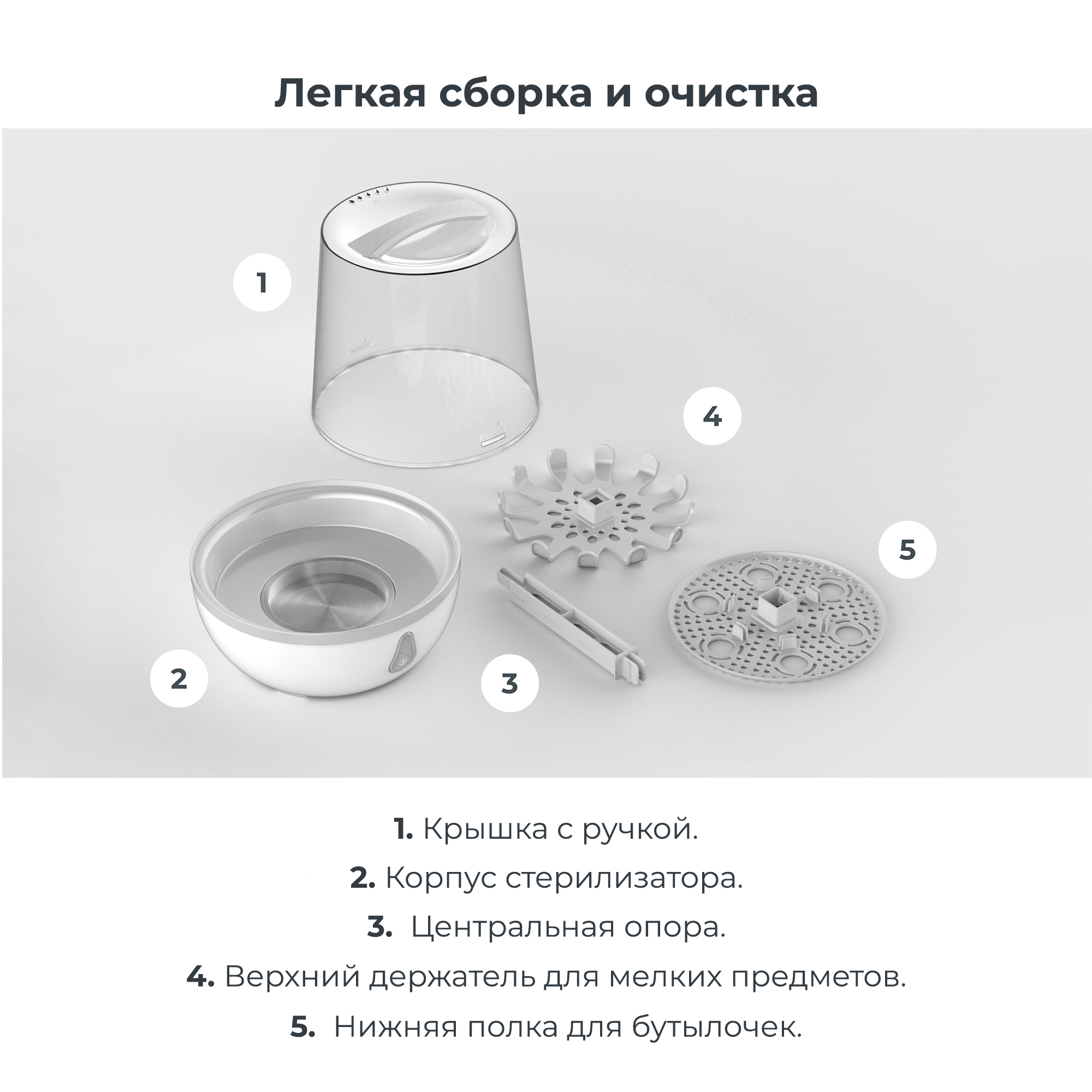 Легкая сборка и очистка

1

4

5

2

3

1. Крышка с ручкой.

2. Корпус стерилизатора.

3. Центральная опора.

4. Верхний держатель для мелких предметов.

5. Нижняя полка для бутылочек.